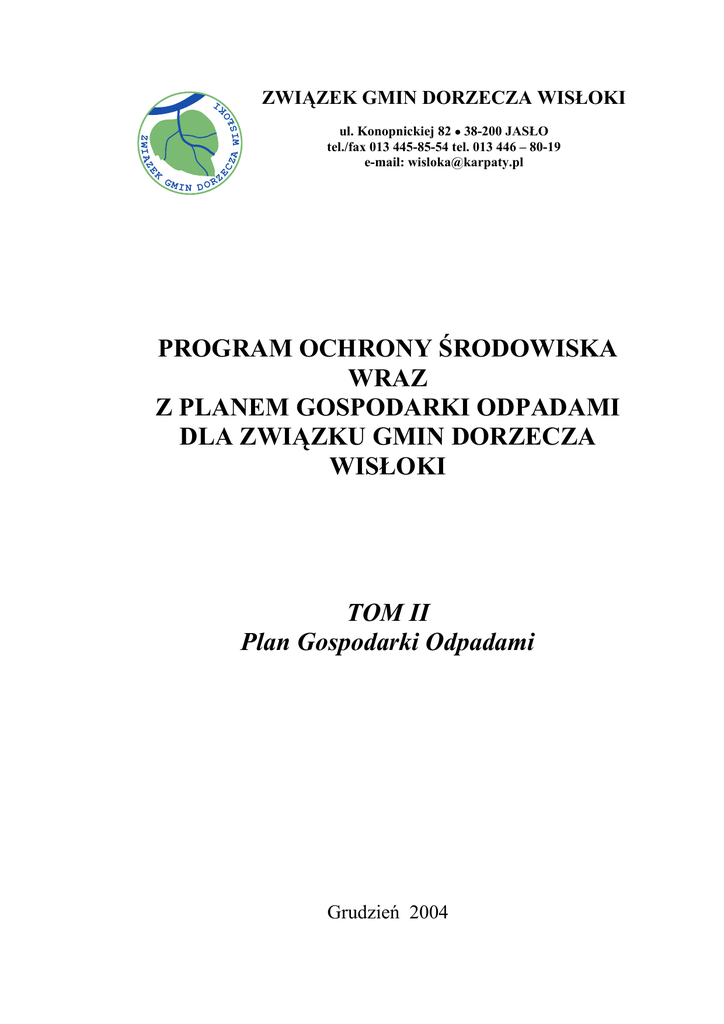 ZWIĄZEK GMIN DORZECZA WISŁOKI

ZWIĄZEK GMIN DORZECZA WISŁOKI

ul. Konopnickiej 82 • 38-200 JASŁO
tel./fax 013 445-85-54 tel. 013 446 – 80-19
e-mail: wisloka@karpaty.pl

PROGRAM OCHRONY ŚRODOWISKA WRAZ Z PLANEM GOSPODARKI ODPADAMI DLA ZWIĄZKU GMIN DORZECZA WISŁOKI

TOM II
Plan Gospodarki Odpadami

Grudzień 2004